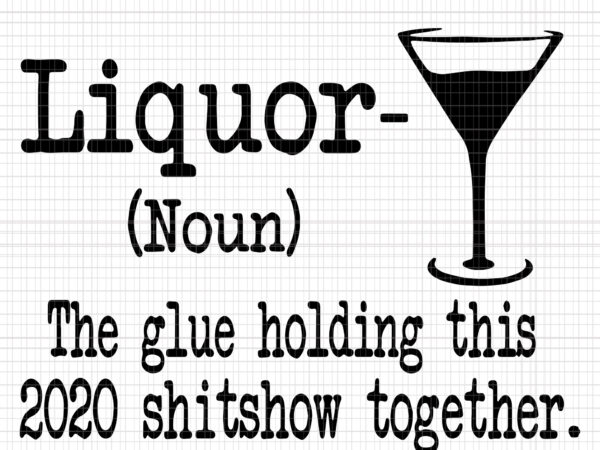 Liquor-
(Noun)
The glue holding this 2020 shitshow together.